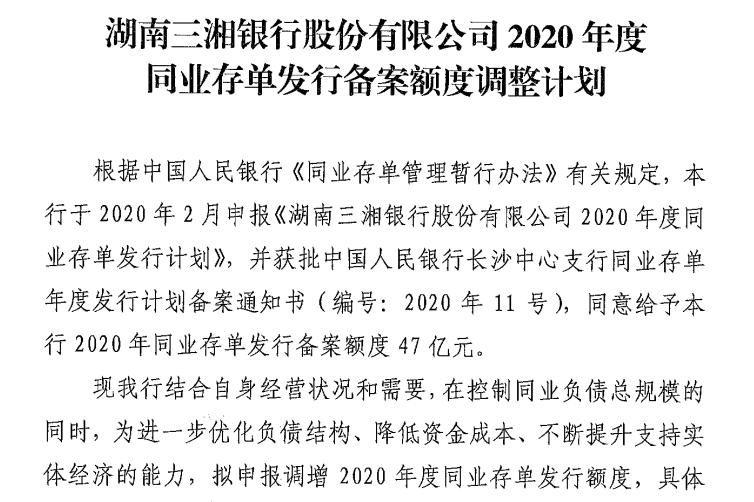 湖南三湘银行股份有限公司 2020 年度
同业存单发行备案额度调整计划

根据中国人民银行《同业存单管理暂行办法》有关规定，本行于 2020 年 2 月申报《湖南三湘银行股份有限公司 2020 年度同业存单发行计划》，并获批中国人民银行长沙中心支行同业存单年度发行计划备案通知书（编号：2020 年 11 号），同意给予本行 2020 年同业存单发行备案额度 47 亿元。

现我行结合自身经营状况和需要，在控制同业负债总规模的同时，为进一步优化负债结构、降低资金成本、不断提升支持实体经济的能力，拟申报调增 2020 年度同业存单发行额度，具体